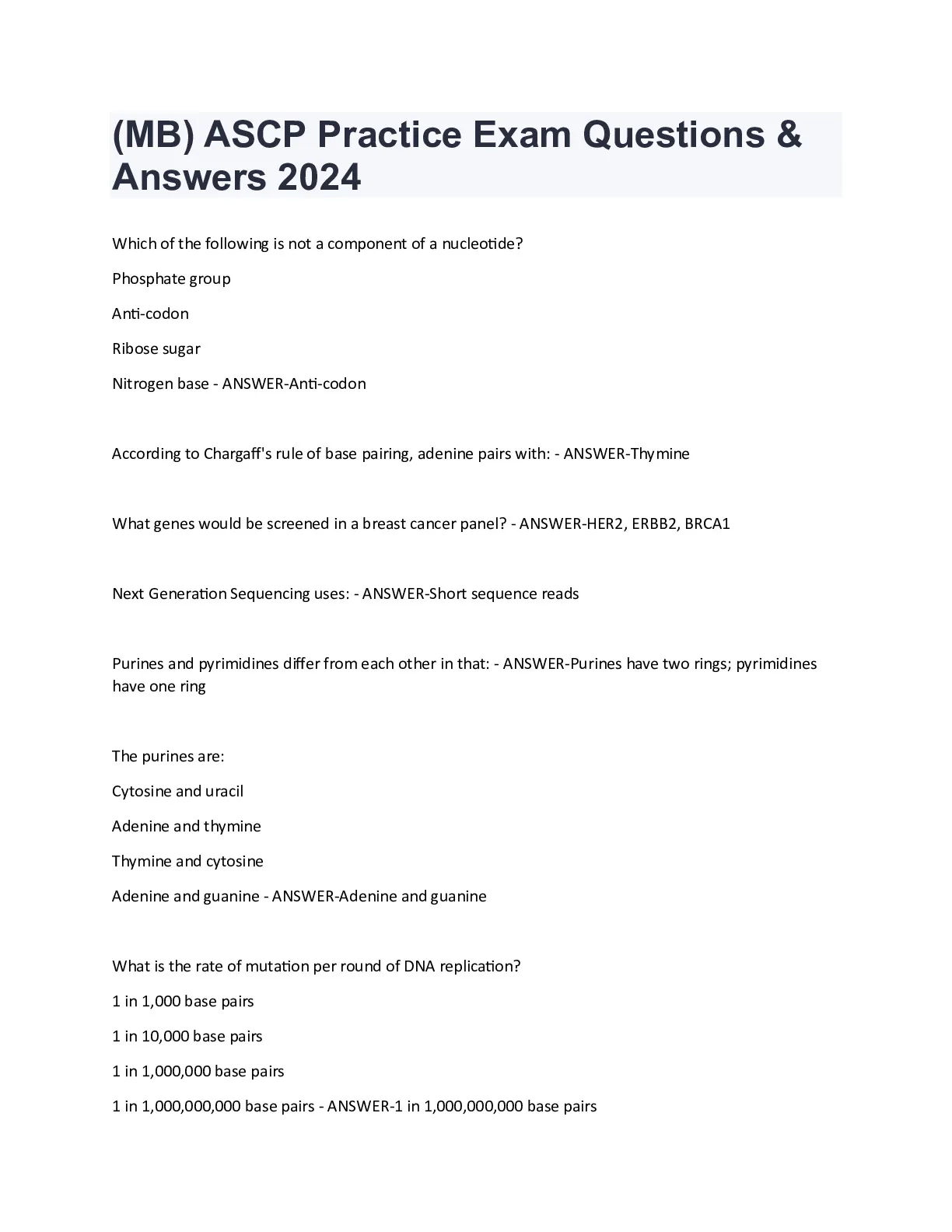 (MB) ASCP Practice Exam Questions & Answers 2024

Which of the following is not a component of a nucleotide?

Phosphate group

Anti-codon

Ribose sugar

Nitrogen base - ANSWER-Anti-codon

According to Chargaff's rule of base pairing, adenine pairs with: - ANSWER-Thymine

What genes would be screened in a breast cancer panel? - ANSWER-HER2, ERBB2, BRCA1

Next Generation Sequencing uses: - ANSWER-Short sequence reads

Purines and pyrimidines differ from each other in that: - ANSWER-Purines have two rings; pyrimidines have one ring

The purines are:

Cytosine and uracil

Adenine and thymine

Thymine and cytosine

Adenine and guanine - ANSWER-Adenine and guanine

What is the rate of mutation per round of DNA replication?

1 in 1,000 base pairs

1 in 10,000 base pairs

1 in 1,000,000 base pairs

1 in 1,000,000,000 base pairs - ANSWER-1 in 1,000,000,000 base pairs